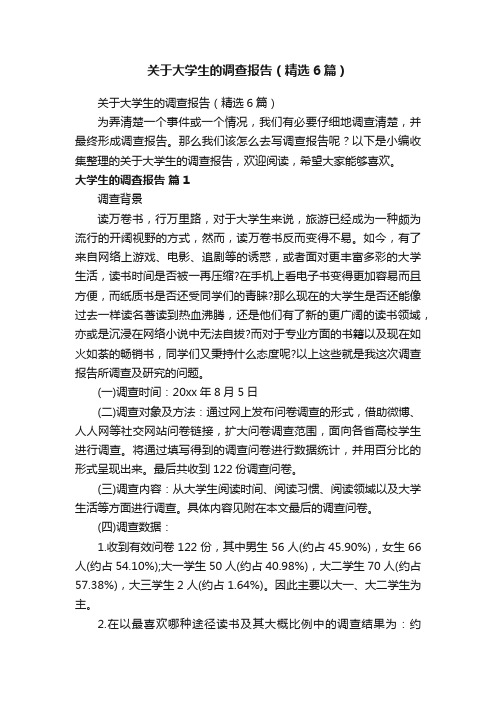 关于大学生的调查报告（精选6篇）

关于大学生的调查报告（精选6篇）

为弄清楚一个事件或一个情况，我们有必要仔细地调查清楚，并最终形成调查报告。那么我们该怎么去写调查报告呢？以下是小编收集整理的关于大学生的调查报告，欢迎阅读，希望大家能够喜欢。

大学生的调查报告 篇1

调查背景

读万卷书，行万里路，对于大学生来说，旅游已经成为一种颇为流行的开阔视野的方式，然而，读万卷书反而变得不易。如今，有了来自网络上游戏、电影、追剧等的诱惑，或者面对更丰富多彩的大学生活，读书时间是否被一再压缩?在手机上看电子书变得更加容易而且方便，而纸质书是否还受同学们的青睐?那么现在的大学生是否还能像过去一样读名著读到热血沸腾，还是他们有了新的更广阔的读书领域，亦或是沉浸在网络小说中无法自拔?而对于专业方面的书籍以及现在如火如荼的畅销书，同学们又秉持什么态度呢?以上这些就是我这次调查报告所调查及研究的问题。

(一)调查时间：20xx年8月5日

(二)调查对象及方法：通过网上发布问卷调查的形式，借助微博、人人网等社交网站问卷链接，扩大问卷调查范围，面向各省高校学生进行调查。将通过填写得到的调查问卷进行数据统计，并用百分比的形式呈现出来。最后共收到122份调查问卷。

(三)调查内容：从大学生阅读时间、阅读习惯、阅读领域以及大学生活等方面进行调查。具体内容见附在本文最后的调查问卷。

(四)调查数据：

1.收到有效问卷122份，其中男生56人(约占45.90%)，女生66人(约占54.10%);大一学生50人(约占40.98%)，大二学生70人(约占57.38%)，大三学生2人(约占1.64%)。因此主要以大一、大二学生为主。

2.在以最喜欢哪种途径读书及其大概比例中的调查结果为：约